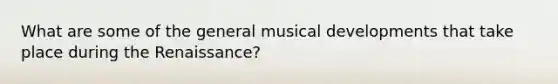 What are some of the general musical developments that take place during the Renaissance?